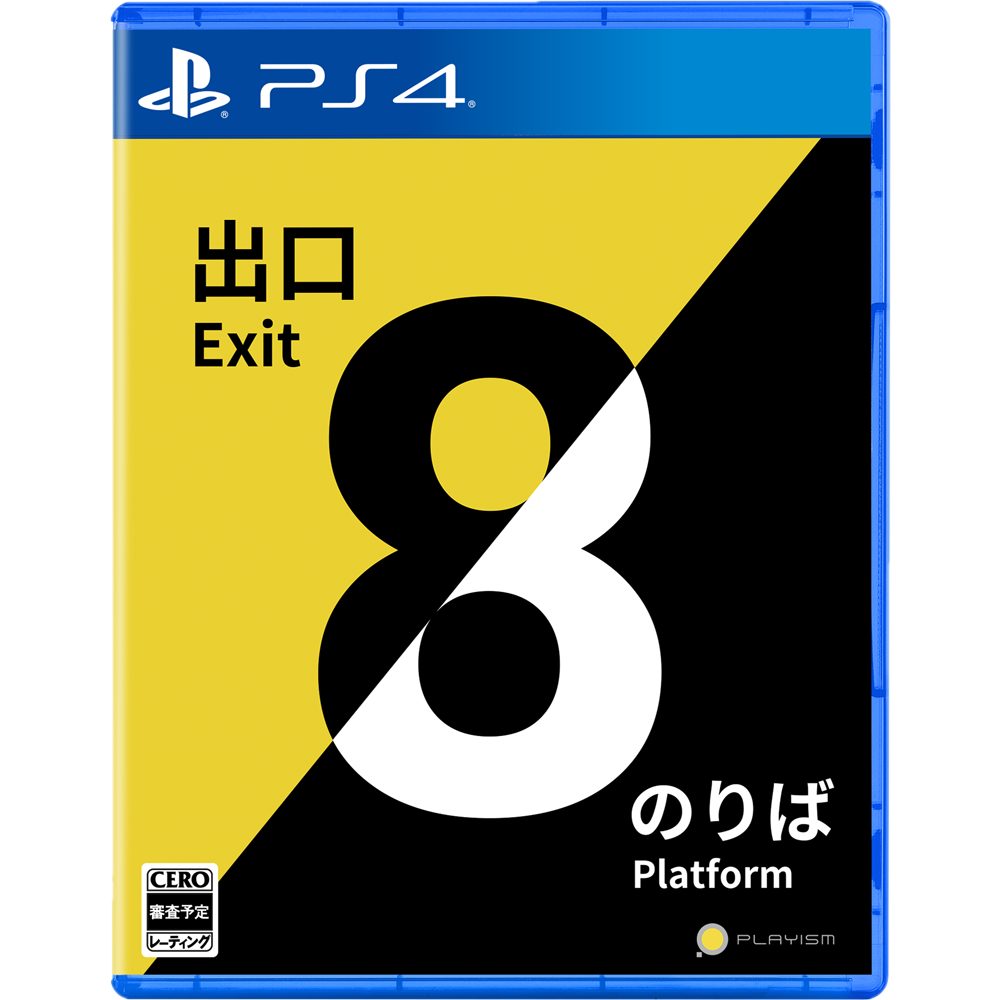 PS4

出口
Exit

8

のりば
Platform

CERO
審査予定
レーティング

PLAYISM